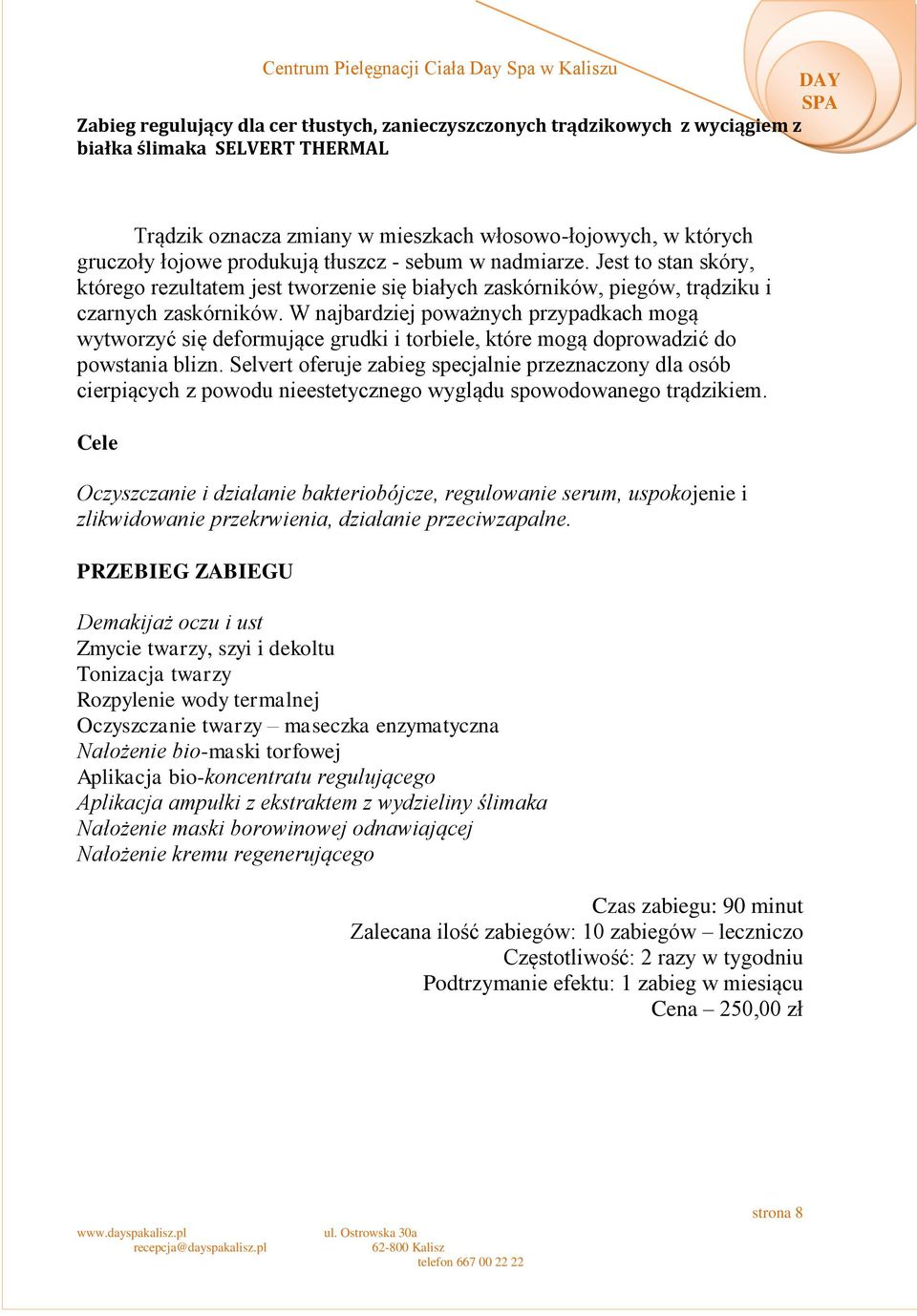 Centrum Pielęgnacji Ciała Day Spa w Kaliszu

DAY SPA

Zabieg regulujący dla cer tłustych, zanieczyszczonych trądzikowych z wyciągiem z białka ślimaka SELVERT THERMAL

Trądzik oznacza zmiany w mieszkach włosowo-łojowych, w których gruczoły łojowe produkują tłuszcz - sebum w nadmiarze. Jest to stan skóry, którego rezultatem jest tworzenie się białych zaskórników, piegów, trądziku i czarnych zaskórników. W najbardziej poważnych przypadkach mogą wytworzyć się deformujące grudki i torbiele, które mogą doprowadzić do powstania blizn. Selvert oferuje zabieg specjalnie przeznaczony dla osób cierpiących z powodu nieestetycznego wyglądu spowodowanego trądzikiem.

Cele

Oczyszczanie i działanie bakteriobójcze, regulowanie serum, uspokojenie i zlikwidowanie przekrwienia, działanie przeciwzapalne.

PRZEBIEG ZABIEGU

Demakijaż oczu i ust
Zmycie twarzy, szyi i dekoltu
Tonizacja twarzy
Rozpylenie wody termalnej
Oczyszczanie twarzy – maseczka enzymatyczna
Nałożenie bio-maski torfowej
Aplikacja bio-koncentratu regulującego
Aplikacja ampułki z ekstraktem z wydzieliny ślimaka
Nałożenie maski borowinowej odnawiającej
Nałożenie kremu regenerującego

Czas zabiegu: 90 minut
Zalecana ilość zabiegów: 10 zabiegów – leczniczo
Częstotliwość: 2 razy w tygodniu
Podtrzymanie efektu: 1 zabieg w miesiącu
Cena – 250,00 zł

strona 8

www.dayspakalisz.pl
recepcja@dayspakalisz.pl
ul. Ostrowska 30a
62-800 Kalisz
telefon 667 00 22 22